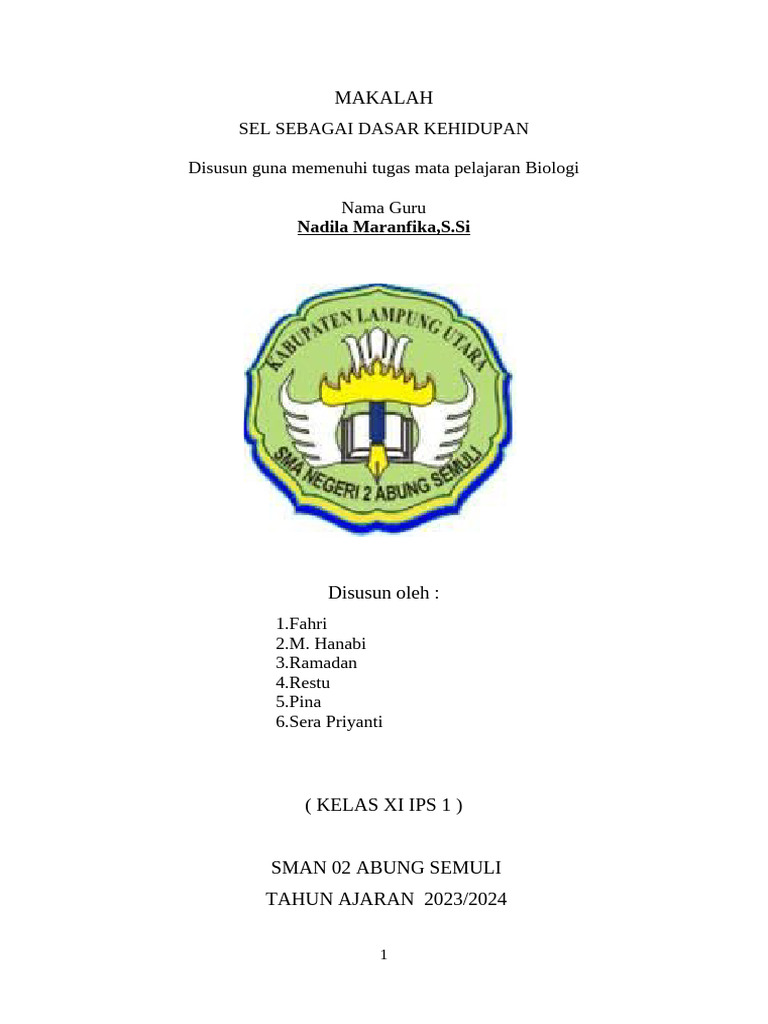 MAKALAH

SEL SEBAGAI DASAR KEHIDUPAN

Disusun guna memenuhi tugas mata pelajaran Biologi

Nama Guru
Nadila Maranfika,S.Si

KABUPATEN LAMPUNG UTARA

SMA NEGERI 2 ABUNG SEMULI

Disusun oleh :

1.Fahri
2.M. Hanabi
3.Ramadan
4.Restu
5.Pina
6.Sera Priyanti

( KELAS XI IPS 1 )

SMAN 02 ABUNG SEMULI

TAHUN AJARAN 2023/2024

1